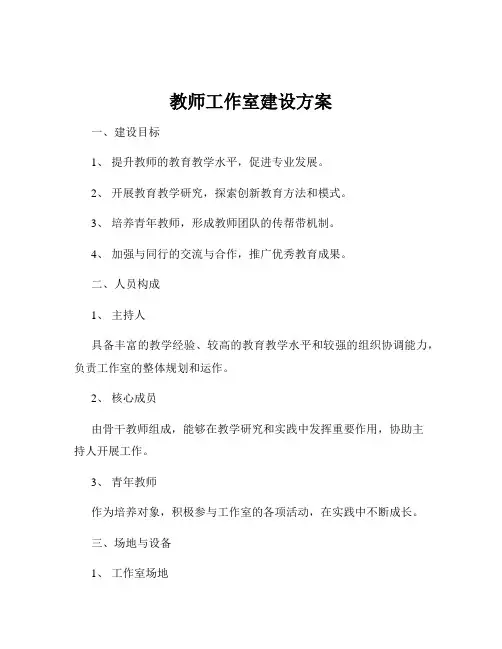 教师工作室建设方案

一、建设目标

1、提升教师的教育教学水平，促进专业发展。

2、开展教育教学研究，探索创新教育方法和模式。

3、培养青年教师，形成教师团队的传帮带机制。

4、加强与同行的交流与合作，推广优秀教育成果。

二、人员构成

1、主持人

具备丰富的教学经验、较高的教育教学水平和较强的组织协调能力，负责工作室的整体规划和运作。

2、核心成员

由骨干教师组成，能够在教学研究和实践中发挥重要作用，协助主持人开展工作。

3、青年教师

作为培养对象，积极参与工作室的各项活动，在实践中不断成长。

三、场地与设备

1、工作室场地